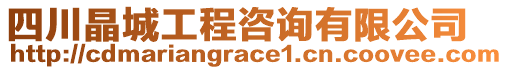 四川晶城工程咨询有限公司
http://cdmariangrace1.cn.coovee.com